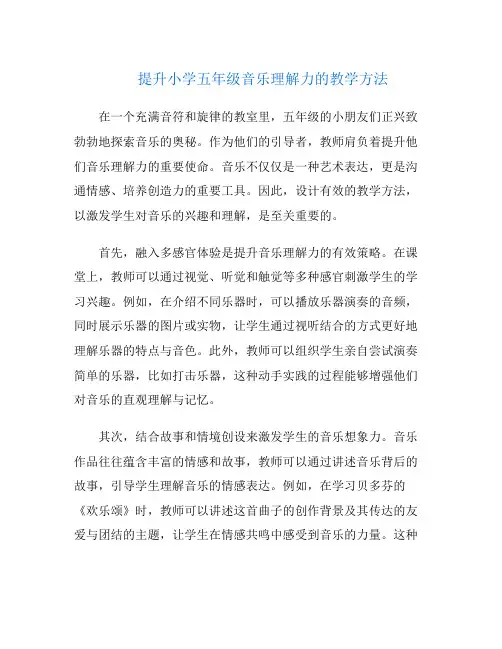 提升小学五年级音乐理解力的教学方法

在一个充满音符和旋律的教室里，五年级的小朋友们正兴致勃勃地探索音乐的奥秘。作为他们的引导者，教师肩负着提升他们音乐理解力的重要使命。音乐不仅仅是一种艺术表达，更是沟通情感、培养创造力的重要工具。因此，设计有效的教学方法，以激发学生对音乐的兴趣和理解，是至关重要的。

首先，融入多感官体验是提升音乐理解力的有效策略。在课堂上，教师可以通过视觉、听觉和触觉等多种感官刺激学生的学习兴趣。例如，在介绍不同乐器时，可以播放乐器演奏的音频，同时展示乐器的图片或实物，让学生通过视听结合的方式更好地理解乐器的特点与音色。此外，教师可以组织学生亲自尝试演奏简单的乐器，比如打击乐器，这种动手实践的过程能够增强他们对音乐的直观理解与记忆。

其次，结合故事和情境创设来激发学生的音乐想象力。音乐作品往往蕴含丰富的情感和故事，教师可以通过讲述音乐背后的故事，引导学生理解音乐的情感表达。例如，在学习贝多芬的《欢乐颂》时，教师可以讲述这首曲子的创作背景及其传达的友爱与团结的主题，让学生在情感共鸣中感受到音乐的力量。这种